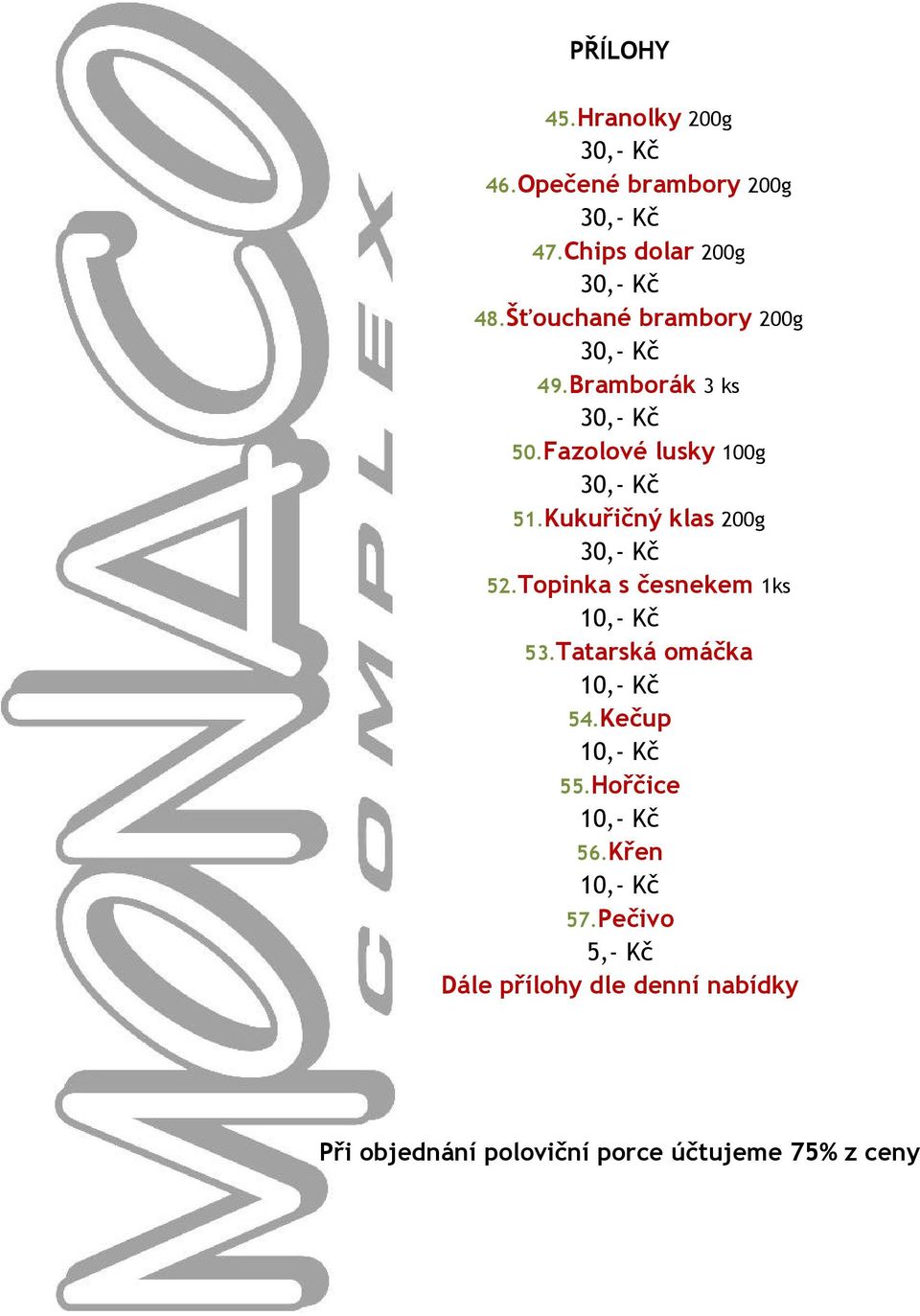 MONACO COMPLEX

PŘÍLOHY

45.Hranolky 200g
30,- Kč
46.Opečené brambory 200g
30,- Kč
47.Chips dolar 200g
30,- Kč
48.Šťouchané brambory 200g
30,- Kč
49.Bramborák 3 ks
30,- Kč
50.Fazolové lusky 100g
30,- Kč
51.Kukuřičný klas 200g
30,- Kč
52.Topinka s česnekem 1ks
10,- Kč
53.Tatarská omáčka
10,- Kč
54.Kečup
10,- Kč
55.Hořčice
10,- Kč
56.Křen
10,- Kč
57.Pečivo
5,- Kč
Dále přílohy dle denní nabídky

Při objednání poloviční porce účtujeme 75% z ceny